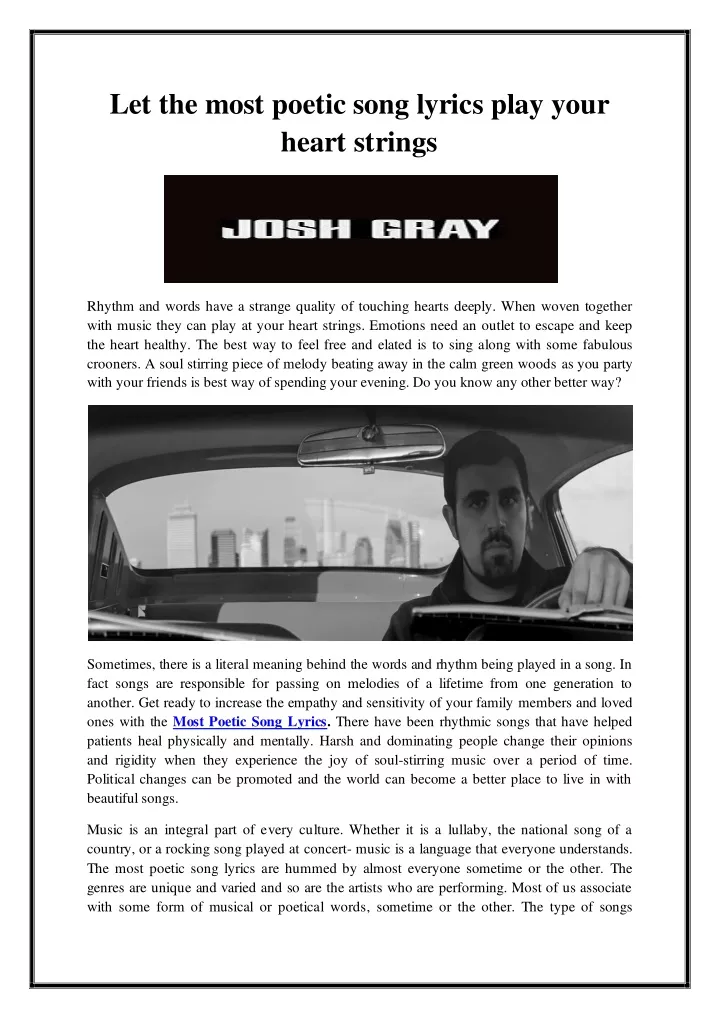 Let the most poetic song lyrics play your heart strings

JOSH GRAY

Rhythm and words have a strange quality of touching hearts deeply. When woven together with music they can play at your heart strings. Emotions need an outlet to escape and keep the heart healthy. The best way to feel free and elated is to sing along with some fabulous crooners. A soul stirring piece of melody beating away in the calm green woods as you party with your friends is best way of spending your evening. Do you know any other better way?

Sometimes, there is a literal meaning behind the words and rhythm being played in a song. In fact songs are responsible for passing on melodies of a lifetime from one generation to another. Get ready to increase the empathy and sensitivity of your family members and loved ones with the Most Poetic Song Lyrics. There have been rhythmic songs that have helped patients heal physically and mentally. Harsh and dominating people change their opinions and rigidity when they experience the joy of soul-stirring music over a period of time. Political changes can be promoted and the world can become a better place to live in with beautiful songs.

Music is an integral part of every culture. Whether it is a lullaby, the national song of a country, or a rocking song played at concert- music is a language that everyone understands. The most poetic song lyrics are hummed by almost everyone sometime or the other. The genres are unique and varied and so are the artists who are performing. Most of us associate with some form of musical or poetical words, sometime or the other. The type of songs